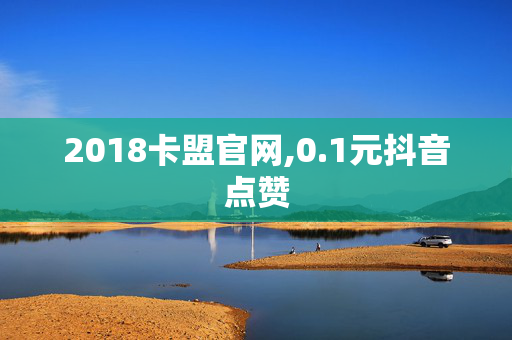 2018卡盟官网,0.1元抖音点赞